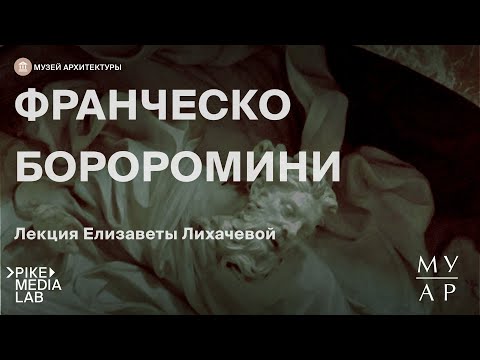 МУЗЕЙ АРХИТЕКТУРЫ

ФРАНЧЕСКО БОРОРОМИНИ

Лекция Елизаветы Лихачевой

PIKE MEDIA LAB

МУ АР